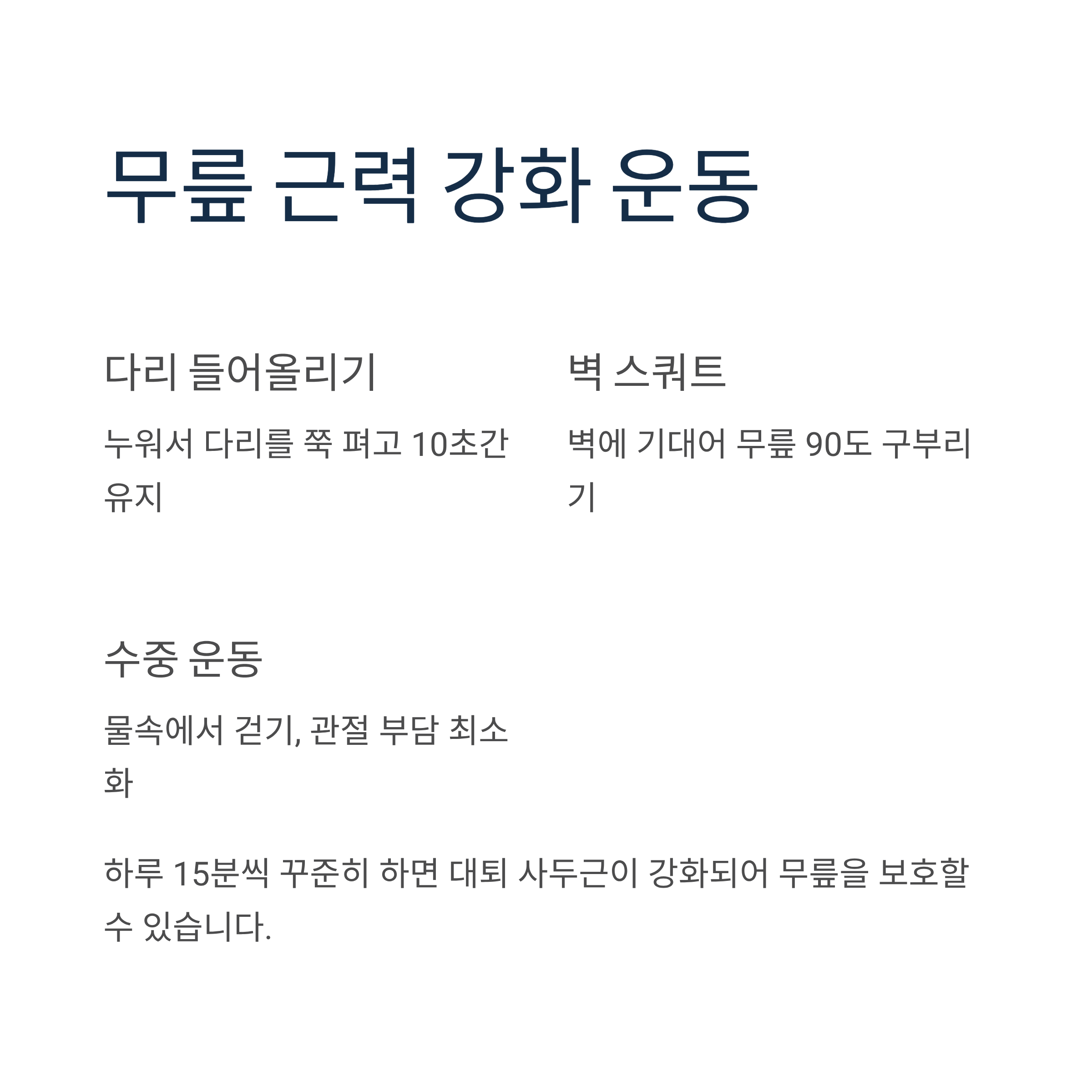 무릎 근력 강화 운동

다리 들어올리기

누워서 다리를 쭉 펴고 10초간 유지

벽 스쿼트

벽에 기대어 무릎 90도 구부리기

수중 운동

물속에서 걷기, 관절 부담 최소화

하루 15분씩 꾸준히 하면 대퇴 사두근이 강화되어 무릎을 보호할 수 있습니다.